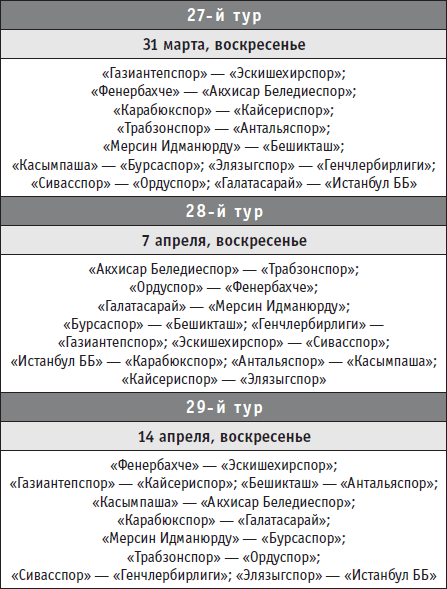 27-й тур

31 марта, воскресенье

«Газиантепспор» — «Эскишехирспор»;
«Фенербахче» — «Акхисар Беледиеспор»;
«Карабюкспор» — «Кайсериспор»;
«Трабзонспор» — «Антальяспор»;
«Мерсин Идманюрду» — «Бешикташ»;
«Касымпаша» — «Бурсаспор»; «Элязыгспор» — «Генчлербирлиги»;
«Сивасспор» — «Ордуспор»; «Галатасарай» — «Истанбул ББ»

28-й тур

7 апреля, воскресенье

«Акхисар Беледиеспор» — «Трабзонспор»;
«Ордуспор» — «Фенербахче»;
«Галатасарай» — «Мерсин Идманюрду»;
«Бурсаспор» — «Бешикташ»; «Генчлербирлиги» — «Газиантепспор»; «Эскишехирспор» — «Сивасспор»;
«Истанбул ББ» — «Карабюкспор»; «Антальяспор» — «Касымпаша»;
«Кайсериспор» — «Элязыгспор»

29-й тур

14 апреля, воскресенье

«Фенербахче» — «Эскишехирспор»;
«Газиантепспор» — «Кайсериспор»; «Бешикташ» — «Антальяспор»;
«Касымпаша» — «Акхисар Беледиеспор»;
«Карабюкспор» — «Галатасарай»;
«Мерсин Идманюрду» — «Бурсаспор»;
«Трабзонспор» — «Ордуспор»;
«Сивасспор» — «Генчлербирлиги»; «Элязыгспор» — «Истанбул ББ»